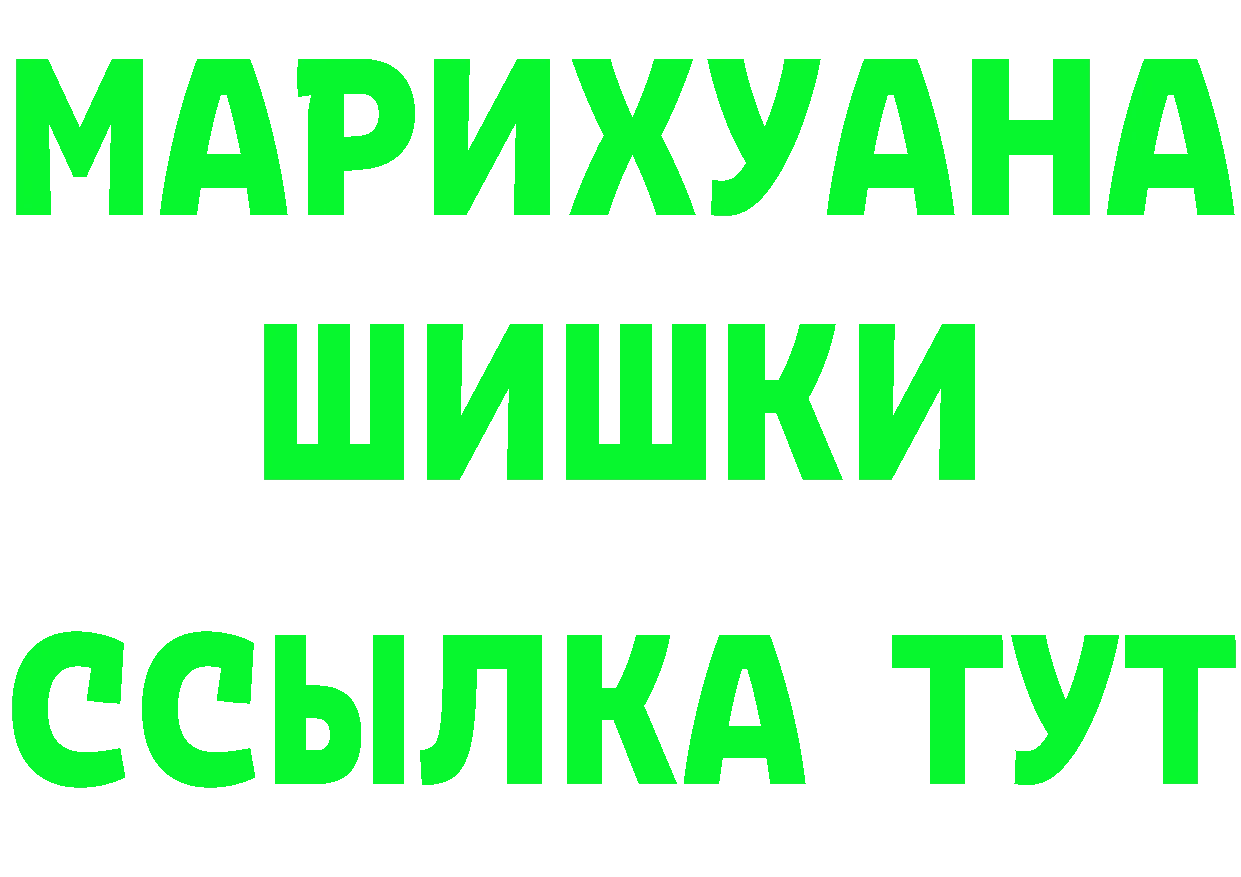 МАРИХУАНА ШИШКИ
ССЫЛКА ТУТ